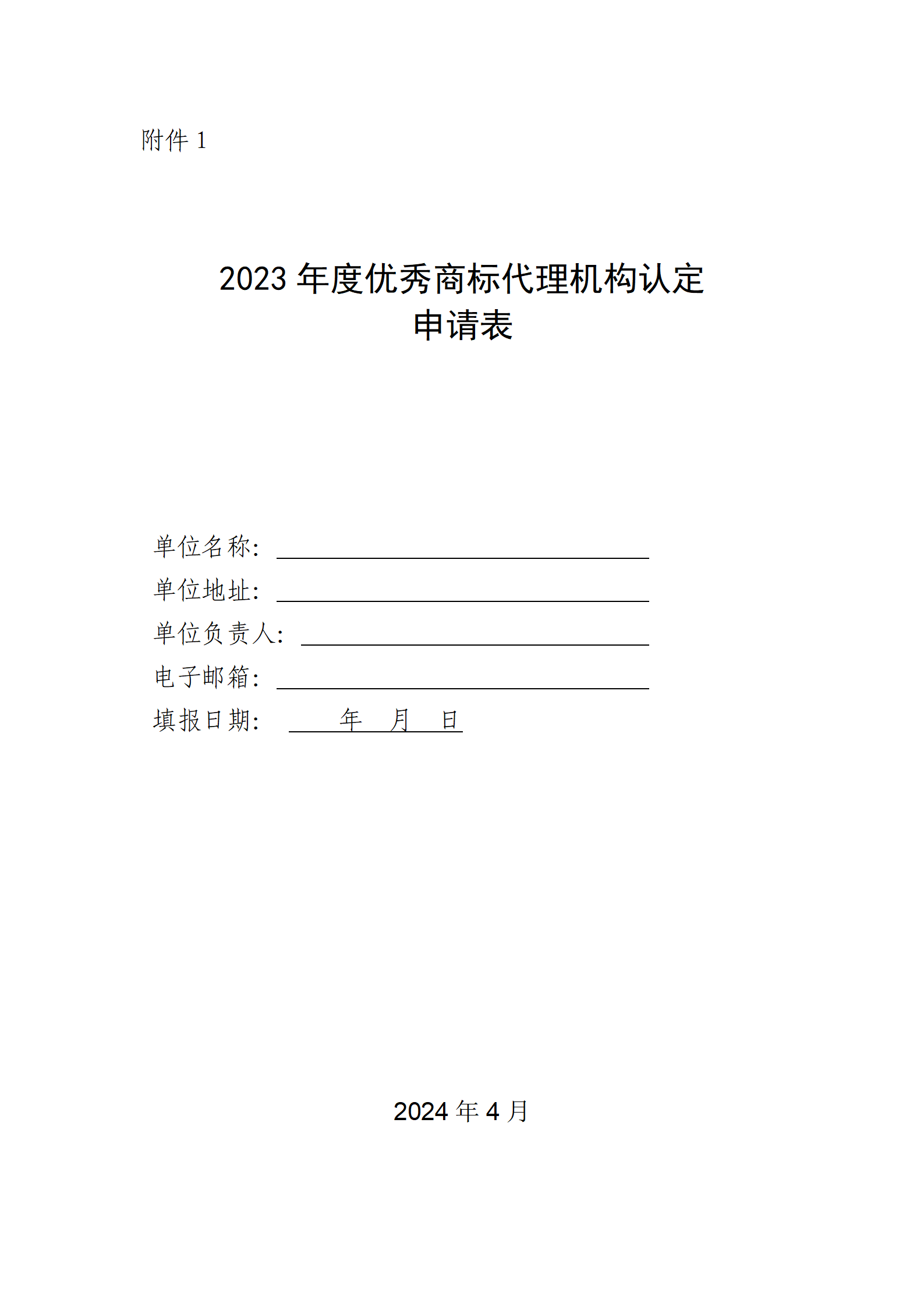 附件 1

2023 年度优秀商标代理机构认定
申请表

单位名称：
单位地址：
单位负责人：
电子邮箱：
填报日期： 年 月 日

2024 年 4 月